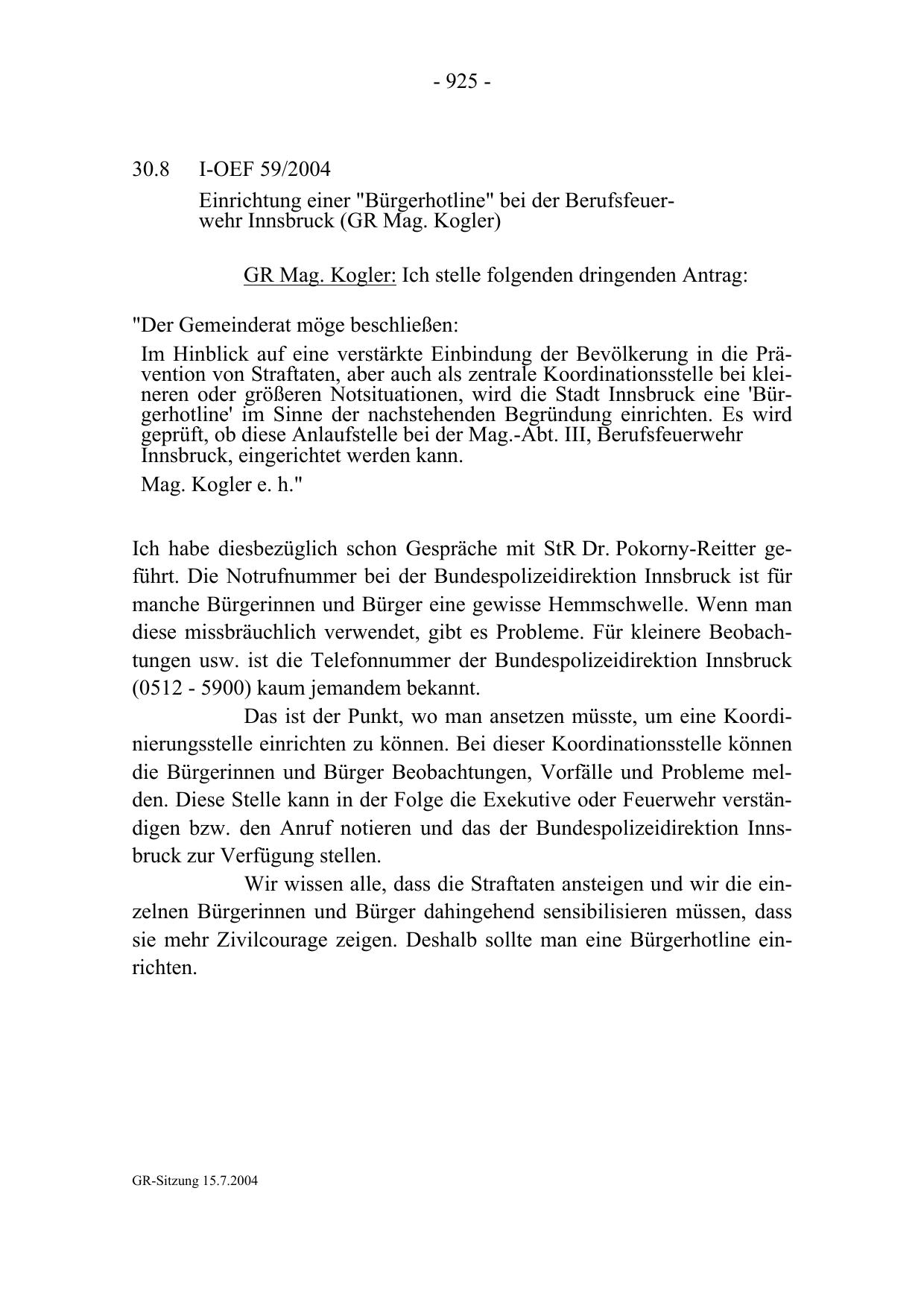 - 925 -

30.8 I-OEF 59/2004

Einrichtung einer "Bürgerhotline" bei der Berufsfeuerwehr Innsbruck (GR Mag. Kogler)

GR Mag. Kogler: Ich stelle folgenden dringenden Antrag:

"Der Gemeinderat möge beschließen:

Im Hinblick auf eine verstärkte Einbindung der Bevölkerung in die Prävention von Straftaten, aber auch als zentrale Koordinationsstelle bei kleineren oder größeren Notsituationen, wird die Stadt Innsbruck eine 'Bürgerhotline' im Sinne der nachstehenden Begründung einrichten. Es wird geprüft, ob diese Anlaufstelle bei der Mag.-Abt. III, Berufsfeuerwehr Innsbruck, eingerichtet werden kann.

Mag. Kogler e. h."

Ich habe diesbezüglich schon Gespräche mit StR Dr. Pokorny-Reitter geführt. Die Notrufnummer bei der Bundespolizeidirektion Innsbruck ist für manche Bürgerinnen und Bürger eine gewisse Hemmschwelle. Wenn man diese missbräuchlich verwendet, gibt es Probleme. Für kleinere Beobachtungen usw. ist die Telefonnummer der Bundespolizeidirektion Innsbruck (0512 - 5900) kaum jemandem bekannt.

Das ist der Punkt, wo man ansetzen müsste, um eine Koordinierungsstelle einrichten zu können. Bei dieser Koordinationsstelle können die Bürgerinnen und Bürger Beobachtungen, Vorfälle und Probleme melden. Diese Stelle kann in der Folge die Exekutive oder Feuerwehr verständigen bzw. den Anruf notieren und das der Bundespolizeidirektion Innsbruck zur Verfügung stellen.

Wir wissen alle, dass die Straftaten ansteigen und wir die einzelnen Bürgerinnen und Bürger dahingehend sensibilisieren müssen, dass sie mehr Zivilcourage zeigen. Deshalb sollte man eine Bürgerhotline einrichten.

GR-Sitzung 15.7.2004